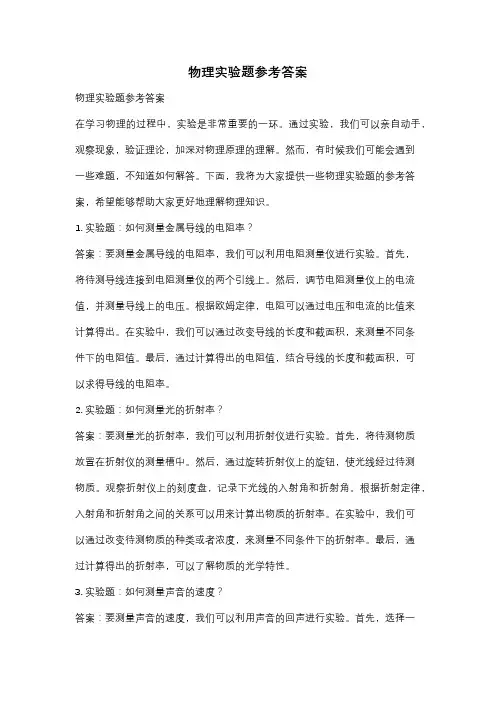 物理实验题参考答案

物理实验题参考答案

在学习物理的过程中，实验是非常重要的一环。通过实验，我们可以亲自动手，观察现象，验证理论，加深对物理原理的理解。然而，有时候我们可能会遇到一些难题，不知道如何解答。下面，我将为大家提供一些物理实验题的参考答案，希望能够帮助大家更好地理解物理知识。

1. 实验题：如何测量金属导线的电阻率？

答案：要测量金属导线的电阻率，我们可以利用电阻测量仪进行实验。首先，将待测导线连接到电阻测量仪的两个引线上。然后，调节电阻测量仪上的电流值，并测量导线上的电压。根据欧姆定律，电阻可以通过电压和电流的比值来计算得出。在实验中，我们可以通过改变导线的长度和截面积，来测量不同条件下的电阻值。最后，通过计算得出的电阻值，结合导线的长度和截面积，可以求得导线的电阻率。

2. 实验题：如何测量光的折射率？

答案：要测量光的折射率，我们可以利用折射仪进行实验。首先，将待测物质放置在折射仪的测量槽中。然后，通过旋转折射仪上的旋钮，使光线经过待测物质。观察折射仪上的刻度盘，记录下光线的入射角和折射角。根据折射定律，入射角和折射角之间的关系可以用来计算出物质的折射率。在实验中，我们可以通过改变待测物质的种类或者浓度，来测量不同条件下的折射率。最后，通过计算得出的折射率，可以了解物质的光学特性。

3. 实验题：如何测量声音的速度？

答案：要测量声音的速度，我们可以利用声音的回声进行实验。首先，选择一